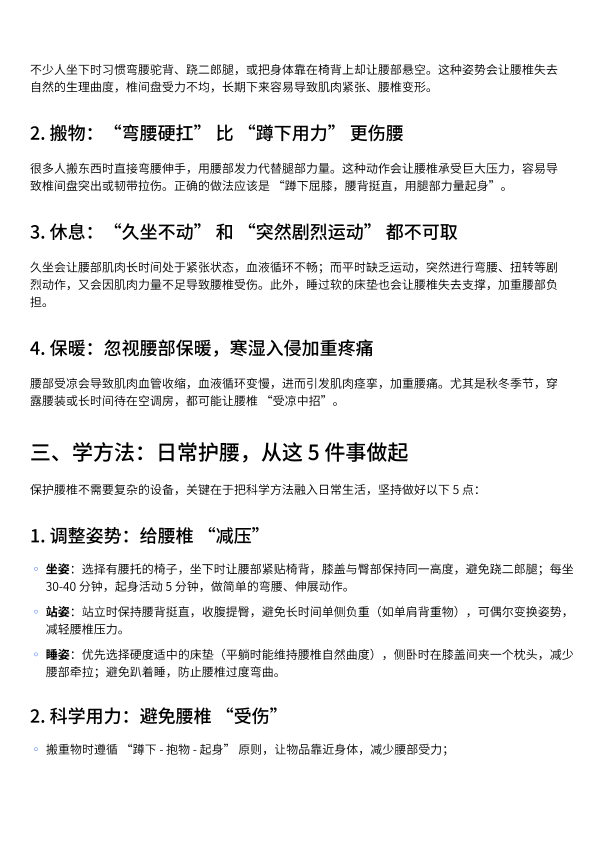 不少人坐下时习惯弯腰驼背、跷二郎腿，或把身体靠在椅背上却让腰部悬空。这种姿势会让腰椎失去自然的生理曲度，椎间盘受力不均，长期下来容易导致肌肉紧张、腰椎变形。

2. 搬物：“弯腰硬扛” 比 “蹲下用力” 更伤腰

很多人搬东西时直接弯腰伸手，用腰部发力代替腿部力量。这种动作会让腰椎承受巨大压力，容易导致椎间盘突出或韧带拉伤。正确的做法应该是 “蹲下屈膝，腰背挺直，用腿部力量起身”。

3. 休息：“久坐不动” 和 “突然剧烈运动” 都不可取

久坐会让腰部肌肉长时间处于紧张状态，血液循环不畅；而平时缺乏运动，突然进行弯腰、扭转等剧烈动作，又会因肌肉力量不足导致腰椎受伤。此外，睡过软的床垫也会让腰椎失去支撑，加重腰部负担。

4. 保暖：忽视腰部保暖，寒湿入侵加重疼痛

腰部受凉会导致肌肉血管收缩，血液循环变慢，进而引发肌肉痉挛，加重腰痛。尤其是秋冬季节，穿露腰装或长时间待在空调房，都可能让腰椎 “受凉中招”。

三、学方法：日常护腰，从这 5 件事做起

保护腰椎不需要复杂的设备，关键在于把科学方法融入日常生活，坚持做好以下 5 点：

1. 调整姿势：给腰椎 “减压”

◦ 坐姿：选择有腰托的椅子，坐下时让腰部紧贴椅背，膝盖与臀部保持同一高度，避免跷二郎腿；每坐 30-40 分钟，起身活动 5 分钟，做简单的弯腰、伸展动作。

◦ 站姿：站立时保持腰背挺直，收腹提臀，避免长时间单侧负重（如单肩背重物），可偶尔变换姿势，减轻腰椎压力。

◦ 睡姿：优先选择硬度适中的床垫（平躺时能维持腰椎自然曲度），侧卧时在膝盖间夹一个枕头，减少腰部牵拉；避免趴着睡，防止腰椎过度弯曲。

2. 科学用力：避免腰椎 “受伤”

◦ 搬重物时遵循 “蹲下 - 抱物 - 起身” 原则，让物品靠近身体，减少腰部受力；